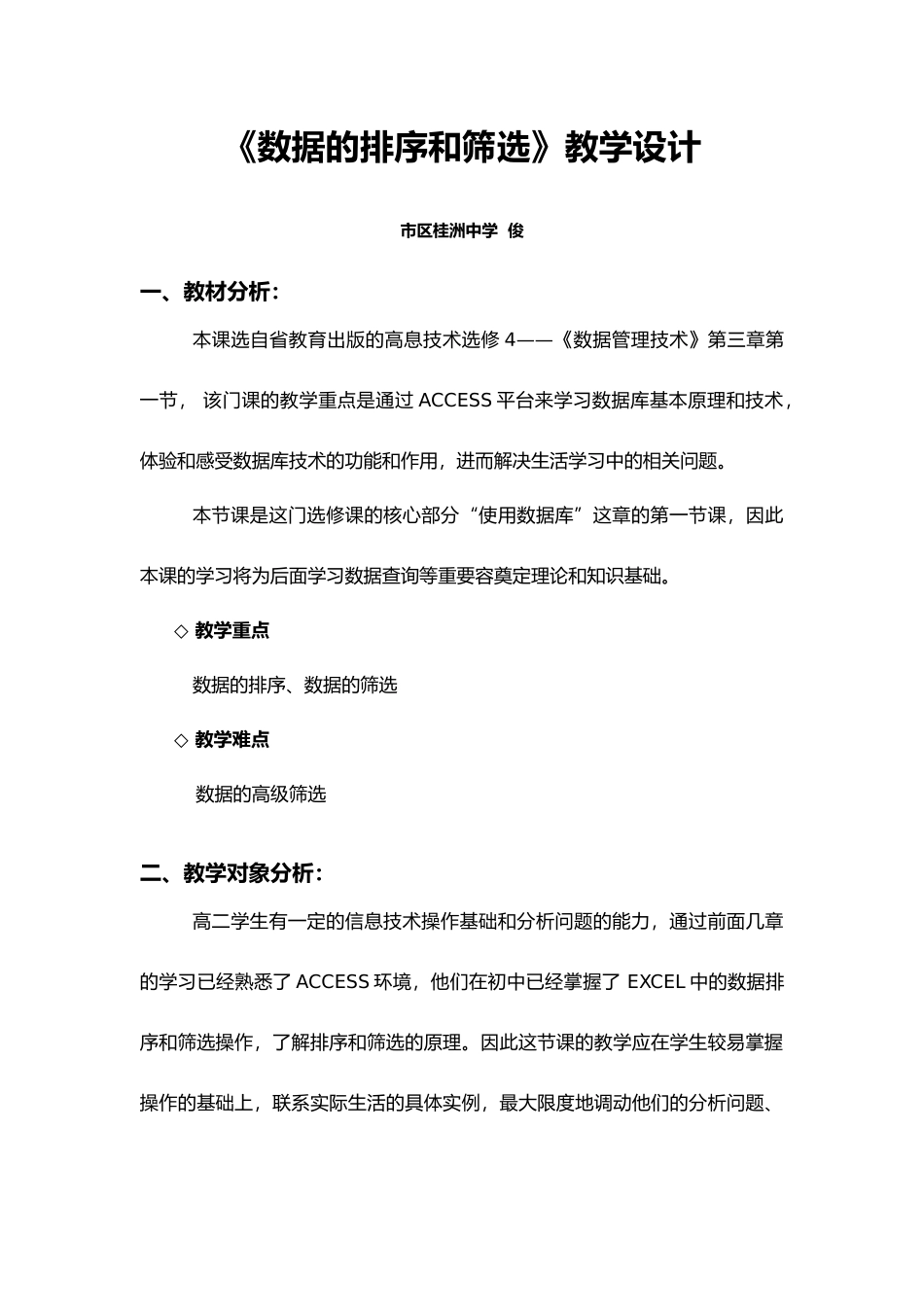 《数据的排序和筛选》教学设计

市区桂洲中学 俊

一、教材分析：

本课选自省教育出版的高息技术选修 4——《数据管理技术》第三章第一节， 该门课的教学重点是通过 ACCESS 平台来学习数据库基本原理和技术，体验和感受数据库技术的功能和作用，进而解决生活学习中的相关问题。

本节课是这门选修课的核心部分“使用数据库”这章的第一节课，因此本课的学习将为后面学习数据查询等重要容奠定理论和知识基础。

◇ 教学重点

数据的排序、数据的筛选

◇ 教学难点

数据的高级筛选

二、教学对象分析：

高二学生有一定的信息技术操作基础和分析问题的能力，通过前面几章的学习已经熟悉了 ACCESS 环境，他们在初中已经掌握了 EXCEL 中的数据排序和筛选操作，了解排序和筛选的原理。因此这节课的教学应在学生较易掌握操作的基础上，联系实际生活的具体实例，最大限度地调动他们的分析问题、